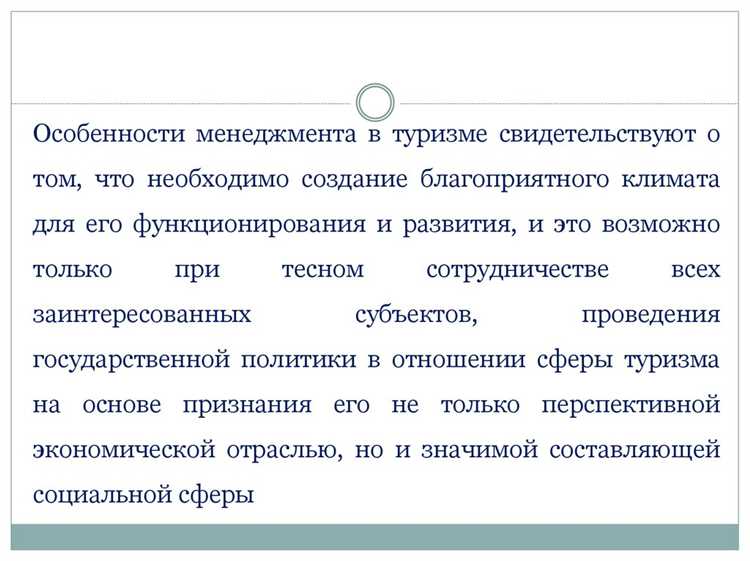 Особенности менеджмента в туризме свидетельствуют о том, что необходимо создание благоприятного климата для его функционирования и развития, и это возможно только при тесном сотрудничестве всех заинтересованных субъектов, проведения государственной политики в отношении сферы туризма на основе признания его не только перспективной экономической отраслью, но и значимой составляющей социальной сферы